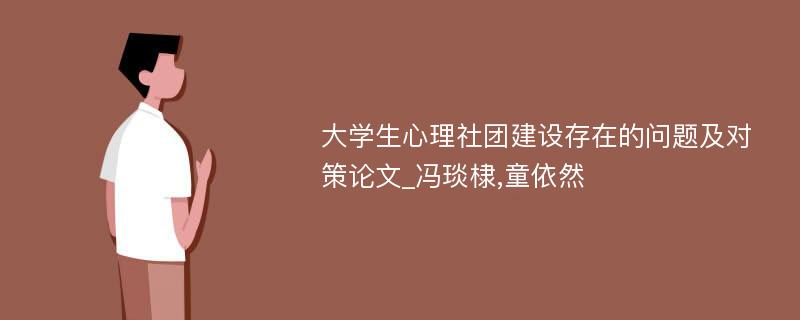 大学生心理社团建设存在的问题及对策论文_冯琰棣,童依然